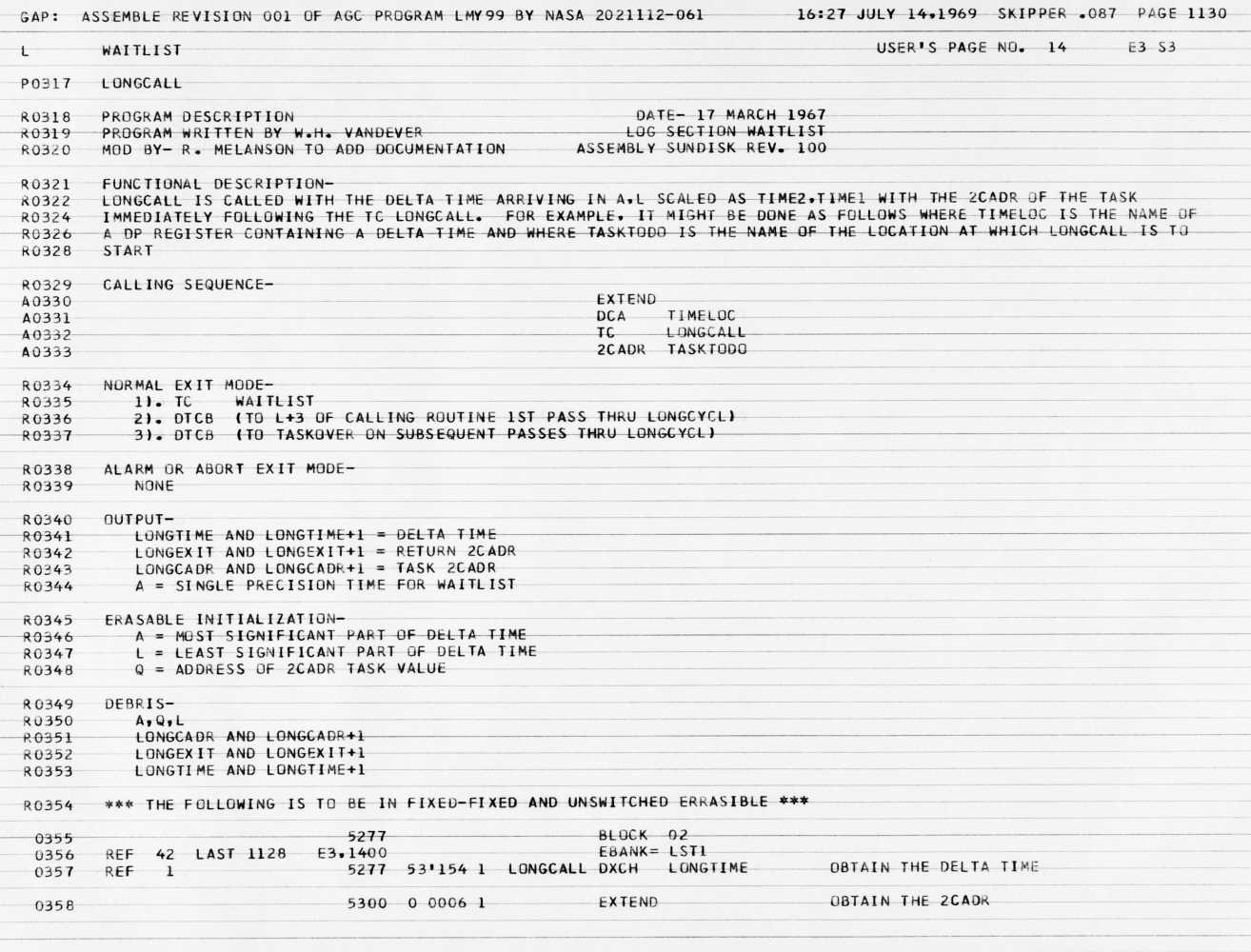 GAP: ASSEMBLE REVISION 001 OF AGC PROGRAM LMY99 BY NASA 2021112-061 16:27 JULY 14,1969 SKIPPER .087 PAGE 1130

L WAITLIST USER'S PAGE NO. 14 E3 S3

P0317 LONGCALL

R0318 PROGRAM DESCRIPTION DATE- 17 MARCH 1967
R0319 PROGRAM WRITTEN BY W.H. VANDEVER LOG SECTION WAITLIST
R0320 MOD BY- R. MELANSON TO ADD DOCUMENTATION ASSEMBLY SUNDISK REV. 100

R0321 FUNCTIONAL DESCRIPTION-
R0322 LONGCALL IS CALLED WITH THE DELTA TIME ARRIVING IN A,L SCALED AS TIME2,TIME1 WITH THE 2CADR OF THE TASK
R0324 IMMEDIATELY FOLLOWING THE TC LONGCALL. FOR EXAMPLE, IT MIGHT BE DONE AS FOLLOWS WHERE TIMELOC IS THE NAME OF
R0326 A DP REGISTER CONTAINING A DELTA TIME AND WHERE TASKTODO IS THE NAME OF THE LOCATION AT WHICH LONGCALL IS TO
R0328 START

R0329 CALLING SEQUENCE-
A0330 EXTEND
A0331 DCA TIMELOC
A0332 TC LONGCALL
A0333 2CADR TASKTODO

R0334 NORMAL EXIT MODE-
R0335 1). TC WAITLIST
R0336 2). DTCB (TO L+3 OF CALLING ROUTINE 1ST PASS THRU LONGCYCL)
R0337 3). DTCB (TO TASKOVER ON SUBSEQUENT PASSES THRU LONGCYCL)

R0338 ALARM OR ABORT EXIT MODE-
R0339 NONE

R0340 OUTPUT-
R0341 LONGTIME AND LONGTIME+1 = DELTA TIME
R0342 LONGEXIT AND LONGEXIT+1 = RETURN 2CADR
R0343 LONGCADR AND LONGCADR+1 = TASK 2CADR
R0344 A = SINGLE PRECISION TIME FOR WAITLIST

R0345 ERASABLE INITIALIZATION-
R0346 A = MOST SIGNIFICANT PART OF DELTA TIME
R0347 L = LEAST SIGNIFICANT PART OF DELTA TIME
R0348 Q = ADDRESS OF 2CADR TASK VALUE

R0349 DEBRIS-
R0350 A,Q,L
R0351 LONGCADR AND LONGCADR+1
R0352 LONGEXIT AND LONGEXIT+1
R0353 LONGTIME AND LONGTIME+1

R0354 *** THE FOLLOWING IS TO BE IN FIXED-FIXED AND UNSWITCHED ERRASIBLE ***

0355 5277 BLOCK 02
0356 REF 42 LAST 1128 E3,1400 EBANK= LST1
0357 REF 1 5277 53'154 1 LONGCALL DXCH LONGTIME OBTAIN THE DELTA TIME

0358 5300 0 0006 1 EXTEND OBTAIN THE 2CADR